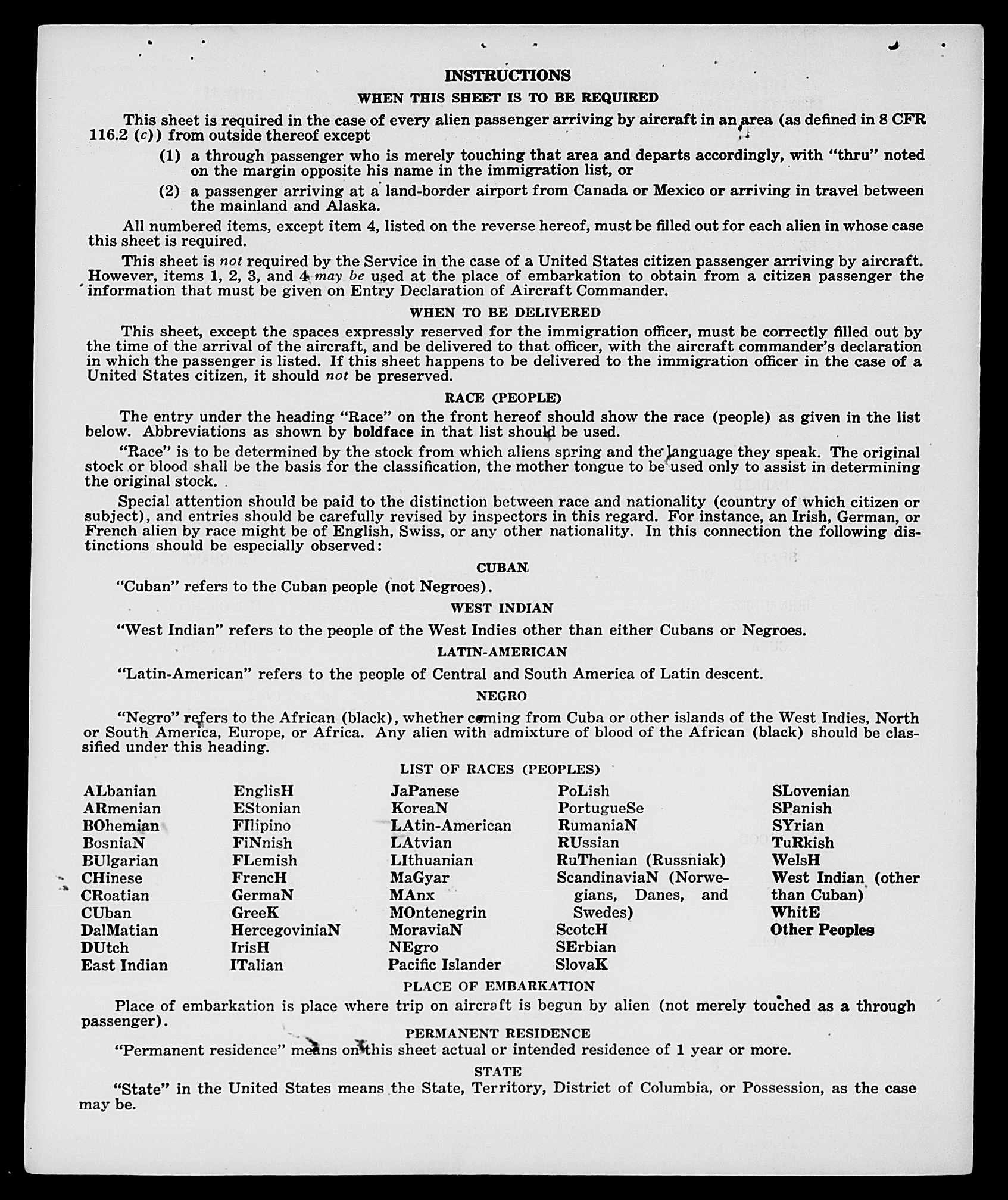 INSTRUCTIONS

WHEN THIS SHEET IS TO BE REQUIRED

This sheet is required in the case of every alien passenger arriving by aircraft in an area (as defined in 8 CFR 116.2 (c)) from outside thereof except

(1) a through passenger who is merely touching that area and departs accordingly, with "thru" noted on the margin opposite his name in the immigration list, or

(2) a passenger arriving at a land-border airport from Canada or Mexico or arriving in travel between the mainland and Alaska.

All numbered items, except item 4, listed on the reverse hereof, must be filled out for each alien in whose case this sheet is required.

This sheet is not required by the Service in the case of a United States citizen passenger arriving by aircraft. However, items 1, 2, 3, and 4 may be used at the place of embarkation to obtain from a citizen passenger the information that must be given on Entry Declaration of Aircraft Commander.

WHEN TO BE DELIVERED

This sheet, except the spaces expressly reserved for the immigration officer, must be correctly filled out by the time of the arrival of the aircraft, and be delivered to that officer, with the aircraft commander's declaration in which the passenger is listed. If this sheet happens to be delivered to the immigration officer in the case of a United States citizen, it should not be preserved.

RACE (PEOPLE)

The entry under the heading "Race" on the front hereof should show the race (people) as given in the list below. Abbreviations as shown by boldface in that list should be used.

"Race" is to be determined by the stock from which aliens spring and the language they speak. The original stock or blood shall be the basis for the classification, the mother tongue to be used only to assist in determining the original stock.

Special attention should be paid to the distinction between race and nationality (country of which citizen or subject), and entries should be carefully revised by inspectors in this regard. For instance, an Irish, German, or French alien by race might be of English, Swiss, or any other nationality. In this connection the following distinctions should be especially observed:

CUBAN

"Cuban" refers to the Cuban people (not Negroes).

WEST INDIAN

"West Indian" refers to the people of the West Indies other than either Cubans or Negroes.

LATIN-AMERICAN

"Latin-American" refers to the people of Central and South America of Latin descent.

NEGRO

"Negro" refers to the African (black), whether coming from Cuba or other islands of the West Indies, North or South America, Europe, or Africa. Any alien with admixture of blood of the African (black) should be classified under this heading.

LIST OF RACES (PEOPLES)

ALbanian
ARmenian
BOhemian
BosniaN
BUlgarian
CHinese
CRoatian
CUban
DalMatian
DUtch
East Indian

EnglisH
EStonian
FIlipino
FiNnish
FLemish
FrencH
GermaN
GreeK
HercegoviniaN
IrisH
ITalian

JaPanese
KoreaN
LAtin-American
LAtvian
LIthuanian
MaGyar
MAnx
MOntenegrin
MoraviaN
NEgro
Pacific Islander

PoLish
PortugueSe
RumaniaN
RUssian
RuThenian (Russniak)
ScandinaviaN (Norwegians, Danes, and Swedes)
ScotcH
SErbian
SlovaK

SLovenian
SPanish
SYrian
TuRkish
WelsH
West Indian (other than Cuban)
WhitE
Other Peoples

PLACE OF EMBARKATION

Place of embarkation is place where trip on aircraft is begun by alien (not merely touched as a through passenger).

PERMANENT RESIDENCE

"Permanent residence" means on this sheet actual or intended residence of 1 year or more.

STATE

"State" in the United States means the State, Territory, District of Columbia, or Possession, as the case may be.